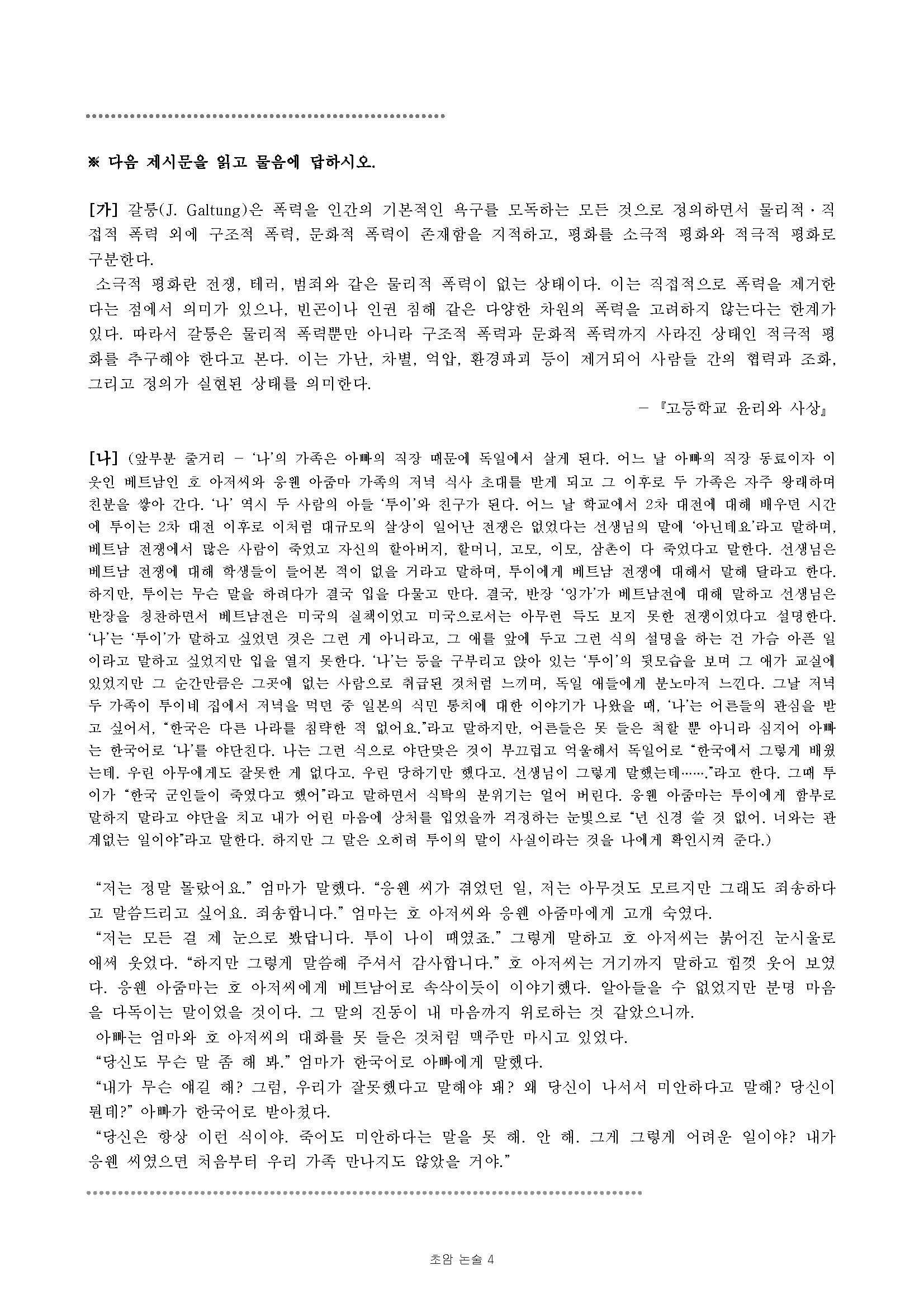 ※ 다음 제시문을 읽고 물음에 답하시오.

[가] 갈퉁(J. Galtung)은 폭력을 인간의 기본적인 욕구를 모독하는 모든 것으로 정의하면서 물리적·직접적 폭력 외에 구조적 폭력, 문화적 폭력이 존재함을 지적하고, 평화를 소극적 평화와 적극적 평화로 구분한다.
소극적 평화란 전쟁, 테러, 범죄와 같은 물리적 폭력이 없는 상태이다. 이는 직접적으로 폭력을 제거한다는 점에서 의미가 있으나, 빈곤이나 인권 침해 같은 다양한 차원의 폭력을 고려하지 않는다는 한계가 있다. 따라서 갈퉁은 물리적 폭력뿐만 아니라 구조적 폭력과 문화적 폭력까지 사라진 상태인 적극적 평화를 추구해야 한다고 본다. 이는 가난, 차별, 억압, 환경파괴 등이 제거되어 사람들 간의 협력과 조화, 그리고 정의가 실현된 상태를 의미한다.
- 『고등학교 윤리와 사상』

[나] (앞부분 줄거리 - '나'의 가족은 아빠의 직장 때문에 독일에서 살게 된다. 어느 날 아빠의 직장 동료이자 이웃인 베트남인 호 아저씨와 응웬 아줌마 가족의 저녁 식사 초대를 받게 되고 그 이후로 두 가족은 자주 왕래하며 친분을 쌓아 간다. '나' 역시 두 사람의 아들 '투이'와 친구가 된다. 어느 날 학교에서 2차 대전에 대해 배우던 시간에 투이는 2차 대전 이후로 이처럼 대규모의 살상이 일어난 전쟁은 없었다는 선생님의 말에 '아닌데요'라고 말하며, 베트남 전쟁에서 많은 사람이 죽었고 자신의 할아버지, 할머니, 고모, 이모, 삼촌이 다 죽었다고 말한다. 선생님은 베트남 전쟁에 대해 학생들이 들어본 적이 없을 거라고 말하며, 투이에게 베트남 전쟁에 대해서 말해 달라고 한다. 하지만, 투이는 무슨 말을 하려다가 결국 입을 다물고 만다. 결국, 반장 '잉가'가 베트남전에 대해 말하고 선생님은 반장을 칭찬하면서 베트남전은 미국의 실책이었고 미국으로서는 아무런 득도 보지 못한 전쟁이었다고 설명한다. '나'는 '투이'가 말하고 싶었던 것은 그런 게 아니라고, 그 애를 앞에 두고 그런 식의 설명을 하는 건 가슴 아픈 일이라고 말하고 싶었지만 입을 열지 못한다. '나'는 등을 구부리고 앉아 있는 '투이'의 뒷모습을 보며 그 애가 교실에 있었지만 그 순간만큼은 그곳에 없는 사람으로 취급된 것처럼 느끼며, 독일 애들에게 분노마저 느낀다. 그날 저녁 두 가족이 투이네 집에서 저녁을 먹던 중 일본의 식민 통치에 대한 이야기가 나왔을 때, '나'는 어른들의 관심을 받고 싶어서, "한국은 다른 나라를 침략한 적 없어요."라고 말하지만, 어른들은 못 들은 척할 뿐 아니라 심지어 아빠는 한국어로 '나'를 야단친다. 나는 그런 식으로 야단맞은 것이 부끄럽고 억울해서 독일어로 "한국에서 그렇게 배웠는데. 우린 아무에게도 잘못한 게 없다고. 우린 당하기만 했다고. 선생님이 그렇게 말했는데……."라고 한다. 그때 투이가 "한국 군인들이 죽였다고 했어"라고 말하면서 식탁의 분위기는 얼어 버린다. 응웬 아줌마는 투이에게 함부로 말하지 말라고 야단을 치고 내가 어린 마음에 상처를 입었을까 걱정하는 눈빛으로 "넌 신경 쓸 것 없어. 너와는 관계없는 일이야"라고 말한다. 하지만 그 말은 오히려 투이의 말이 사실이라는 것을 나에게 확인시켜 준다.)

"저는 정말 몰랐어요." 엄마가 말했다. "응웬 씨가 겪었던 일, 저는 아무것도 모르지만 그래도 죄송하다고 말씀드리고 싶어요. 죄송합니다." 엄마는 호 아저씨와 응웬 아줌마에게 고개 숙였다.
"저는 모든 걸 제 눈으로 봤답니다. 투이 나이 때였죠." 그렇게 말하고 호 아저씨는 붉어진 눈시울로 애써 웃었다. "하지만 그렇게 말씀해 주셔서 감사합니다." 호 아저씨는 거기까지 말하고 힘껏 웃어 보였다. 응웬 아줌마는 호 아저씨에게 베트남어로 속삭이듯이 이야기했다. 알아들을 수 없었지만 분명 마음을 다독이는 말이었을 것이다. 그 말의 진동이 내 마음까지 위로하는 것 같았으니까.
아빠는 엄마와 호 아저씨의 대화를 못 들은 것처럼 맥주만 마시고 있었다.
"당신도 무슨 말 좀 해 봐." 엄마가 한국어로 아빠에게 말했다.
"내가 무슨 얘길 해? 그럼, 우리가 잘못했다고 말해야 돼? 왜 당신이 나서서 미안하다고 말해? 당신이 뭔데?" 아빠가 한국어로 받아쳤다.
"당신은 항상 이런 식이야. 죽어도 미안하다는 말을 못 해. 안 해. 그게 그렇게 어려운 일이야? 내가 응웬 씨였으면 처음부터 우리 가족 만나지도 않았을 거야."

초암 논술 4